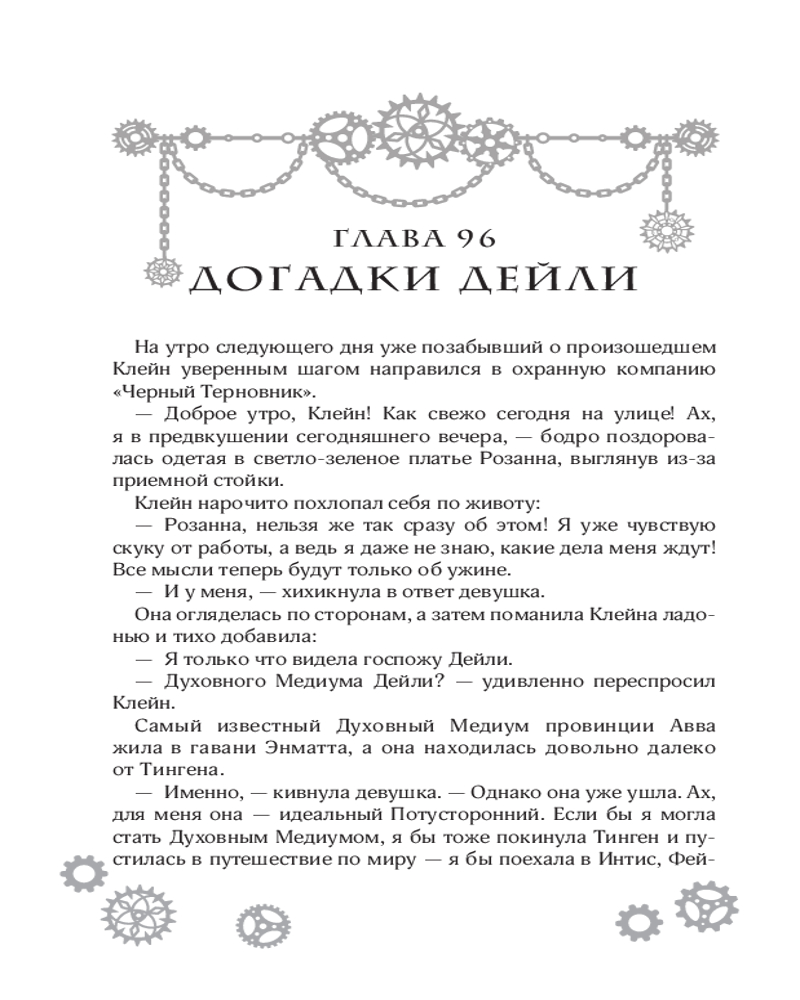 ГЛАВА 96
ДОГАДКИ ДЕЙЛИ

На утро следующего дня уже позабывший о произошедшем Клейн уверенным шагом направился в охранную компанию «Черный Терновник».

— Доброе утро, Клейн! Как свежо сегодня на улице! Ах, я в предвкушении сегодняшнего вечера, — бодро поздоровалась одетая в светло-зеленое платье Розанна, выглянув из-за приемной стойки.

Клейн нарочито похлопал себя по животу:

— Розанна, нельзя же так сразу об этом! Я уже чувствую скуку от работы, а ведь я даже не знаю, какие дела меня ждут! Все мысли теперь будут только об ужине.

— И у меня, — хихикнула в ответ девушка.

Она огляделась по сторонам, а затем поманила Клейна ладонью и тихо добавила:

— Я только что видела госпожу Дейли.

— Духовного Медиума Дейли? — удивленно переспросил Клейн.

Самый известный Духовный Медиум провинции Авва жила в гавани Энматта, а она находилась довольно далеко от Тингена.

— Именно, — кивнула девушка. — Однако она уже ушла. Ах, для меня она — идеальный Потусторонний. Если бы я могла стать Духовным Медиумом, я бы тоже покинула Тинген и пустилась в путешествие по миру — я бы поехала в Интис, Фей-